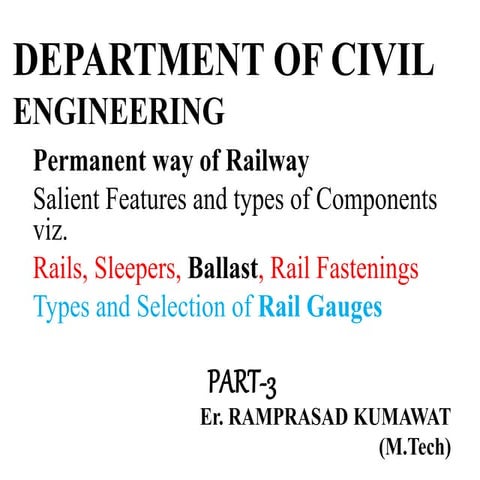 DEPARTMENT OF CIVIL ENGINEERING

Permanent way of Railway

Salient Features and types of Components viz.

Rails, Sleepers, Ballast, Rail Fastenings

Types and Selection of Rail Gauges

PART-3

Er. RAMPRASAD KUMAWAT (M.Tech)